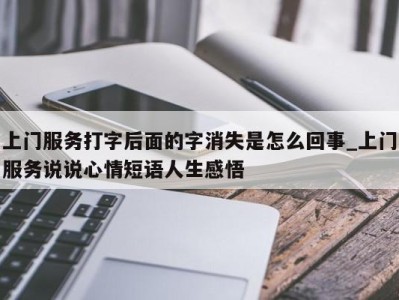 上门服务打字后面的字消失是怎么回事_上门服务说说心情短语人生感悟